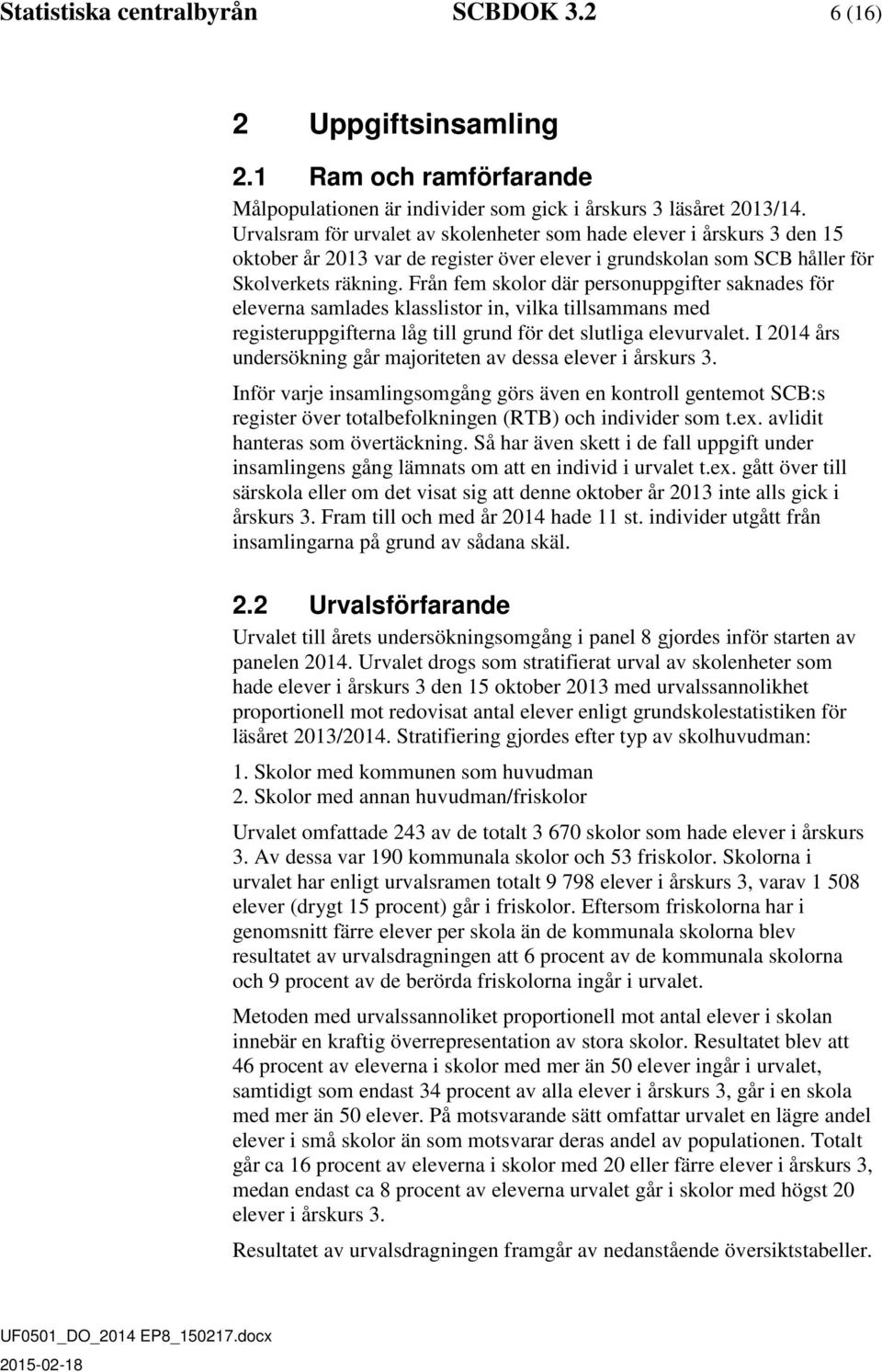 Statistiska centralbyrån SCBDOK 3.2 6 (16)

2 Uppgiftsinsamling

2.1 Ram och ramförfarande

Målpopulationen är individer som gick i årskurs 3 läsåret 2013/14. Urvalsram för urvalet av skolenheter som hade elever i årskurs 3 den 15 oktober år 2013 var de register över elever i grundskolan som SCB håller för Skolverkets räkning. Från fem skolor där personuppgifter saknades för eleverna samlades klasslistor in, vilka tillsammans med registeruppgifterna låg till grund för det slutliga elevurvalet. I 2014 års undersökning går majoriteten av dessa elever i årskurs 3.

Inför varje insamlingsomgång görs även en kontroll gentemot SCB:s register över totalbefolkningen (RTB) och individer som t.ex. avlidit hanteras som övertäckning. Så har även skett i de fall uppgift under insamlingens gång lämnats om att en individ i urvalet t.ex. gått över till särskola eller om det visat sig att denne oktober år 2013 inte alls gick i årskurs 3. Fram till och med år 2014 hade 11 st. individer utgått från insamlingarna på grund av sådana skäl.

2.2 Urvalsförfarande

Urvalet till årets undersökningsomgång i panel 8 gjordes inför starten av panelen 2014. Urvalet drogs som stratifierat urval av skolenheter som hade elever i årskurs 3 den 15 oktober 2013 med urvalssannolikhet proportionell mot redovisat antal elever enligt grundskolestatistiken för läsåret 2013/2014. Stratifiering gjordes efter typ av skolhuvudman:

1. Skolor med kommunen som huvudman
2. Skolor med annan huvudman/friskolor

Urvalet omfattade 243 av de totalt 3 670 skolor som hade elever i årskurs 3. Av dessa var 190 kommunala skolor och 53 friskolor. Skolorna i urvalet har enligt urvalsramen totalt 9 798 elever i årskurs 3, varav 1 508 elever (drygt 15 procent) går i friskolor. Eftersom friskolorna har i genomsnitt färre elever per skola än de kommunala skolorna blev resultatet av urvalsdragningen att 6 procent av de kommunala skolorna och 9 procent av de berörda friskolorna ingår i urvalet.

Metoden med urvalssannoliket proportionell mot antal elever i skolan innebär en kraftig överrepresentation av stora skolor. Resultatet blev att 46 procent av eleverna i skolor med mer än 50 elever ingår i urvalet, samtidigt som endast 34 procent av alla elever i årskurs 3, går i en skola med mer än 50 elever. På motsvarande sätt omfattar urvalet en lägre andel elever i små skolor än som motsvarar deras andel av populationen. Totalt går ca 16 procent av eleverna i skolor med 20 eller färre elever i årskurs 3, medan endast ca 8 procent av eleverna urvalet går i skolor med högst 20 elever i årskurs 3.

Resultatet av urvalsdragningen framgår av nedanstående översiktstabeller.

UF0501_DO_2014 EP8_150217.docx
2015-02-18